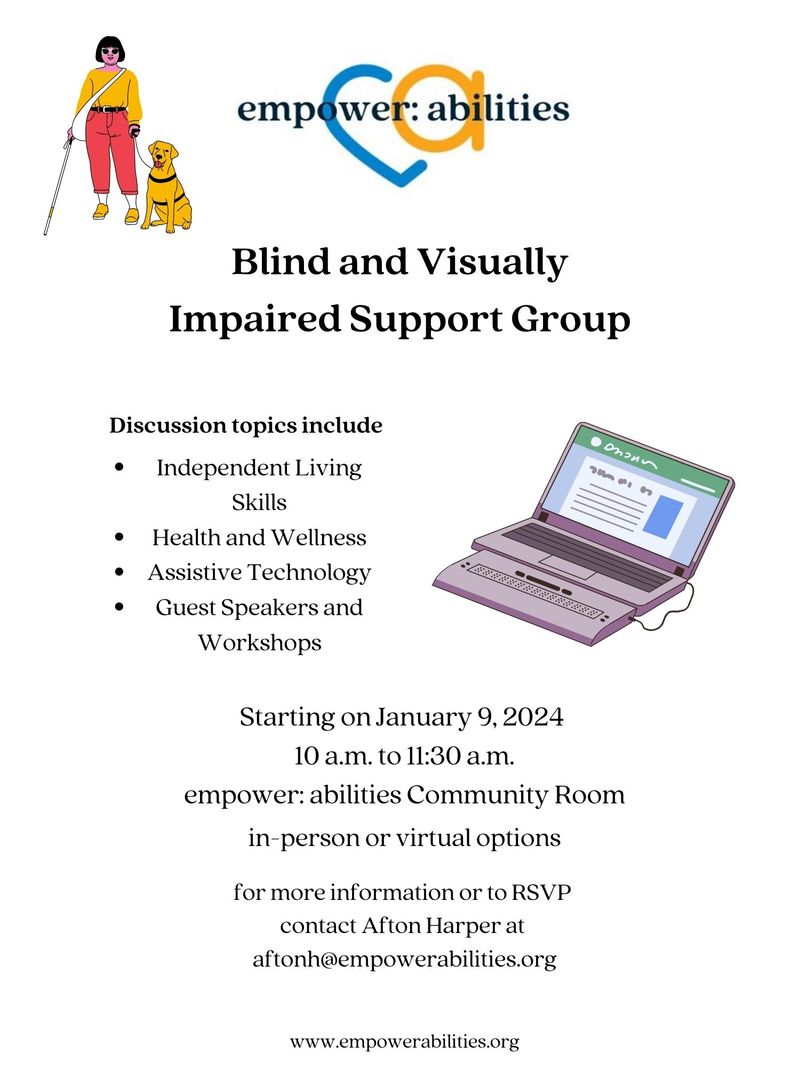 empower: abilities

Blind and Visually Impaired Support Group

Discussion topics include

- Independent Living Skills
- Health and Wellness
- Assistive Technology
- Guest Speakers and Workshops

Starting on January 9, 2024
10 a.m. to 11:30 a.m.
empower: abilities Community Room
in-person or virtual options

for more information or to RSVP contact Afton Harper at aftonh@empowerabilities.org

www.empowerabilities.org